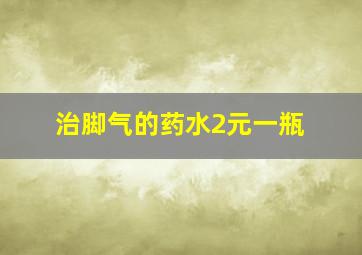 治脚气的药水2元一瓶